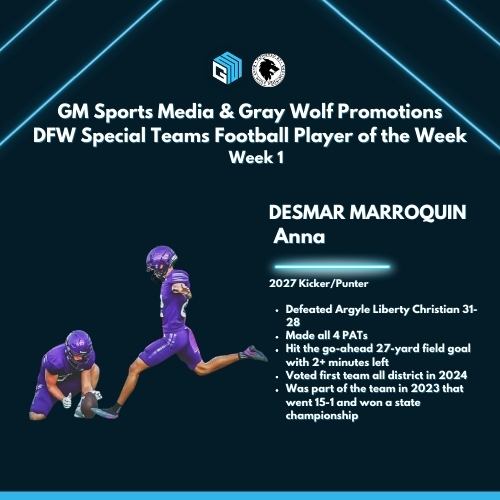 GM Sports Media & Gray Wolf Promotions
DFW Special Teams Football Player of the Week
Week 1

DESMAR MARROQUIN
Anna

2027 Kicker/Punter

- Defeated Argyle Liberty Christian 31-28
- Made all 4 PATs
- Hit the go-ahead 27-yard field goal with 2+ minutes left
- Voted first team all district in 2024
- Was part of the team in 2023 that went 15-1 and won a state championship